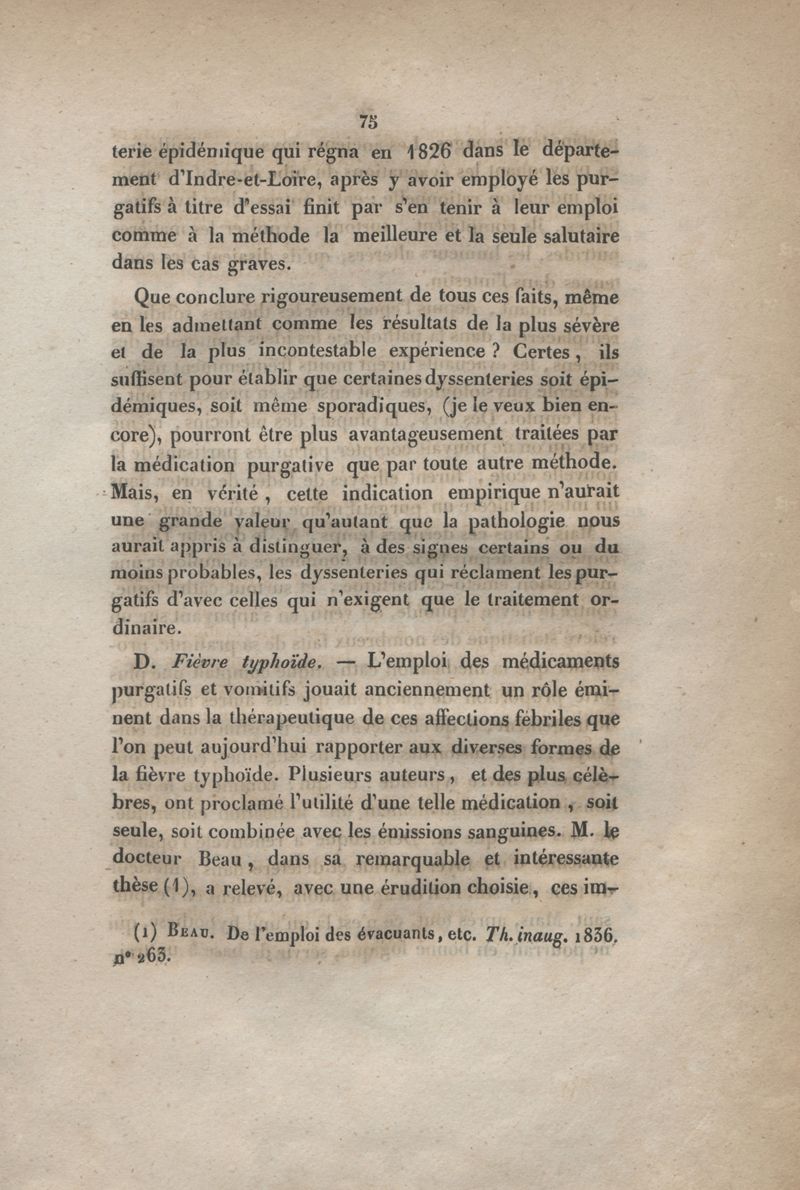 75

terie épidémique qui régna en 1826 dans le département d'Indre-et-Loire, après y avoir employé les purgatifs à titre d'essai finit par s'en tenir à leur emploi comme à la méthode la meilleure et la seule salutaire dans les cas graves.

Que conclure rigoureusement de tous ces faits, même en les admettant comme les résultats de la plus sévère et de la plus incontestable expérience ? Certes, ils suffisent pour établir que certaines dyssenteries soit épidémiques, soit même sporadiques, (je le veux bien encore), pourront être plus avantageusement traitées par la médication purgative que par toute autre méthode. Mais, en vérité, cette indication empirique n'aurait une grande valeur qu'autant que la pathologie nous aurait appris à distinguer, à des signes certains ou du moins probables, les dyssenteries qui réclament les purgatifs d'avec celles qui n'exigent que le traitement ordinaire.

D. Fièvre typhoïde. — L'emploi des médicaments purgatifs et vomitifs jouait anciennement un rôle éminent dans la thérapeutique de ces affections fébriles que l'on peut aujourd'hui rapporter aux diverses formes de la fièvre typhoïde. Plusieurs auteurs, et des plus célèbres, ont proclamé l'utilité d'une telle médication, soit seule, soit combinée avec les émissions sanguines. M. le docteur Beau, dans sa remarquable et intéressante thèse (1), a relevé, avec une érudition choisie, ces im-

(1) Beau. De l'emploi des évacuants, etc. Th. inaug. 1836, n° 263.